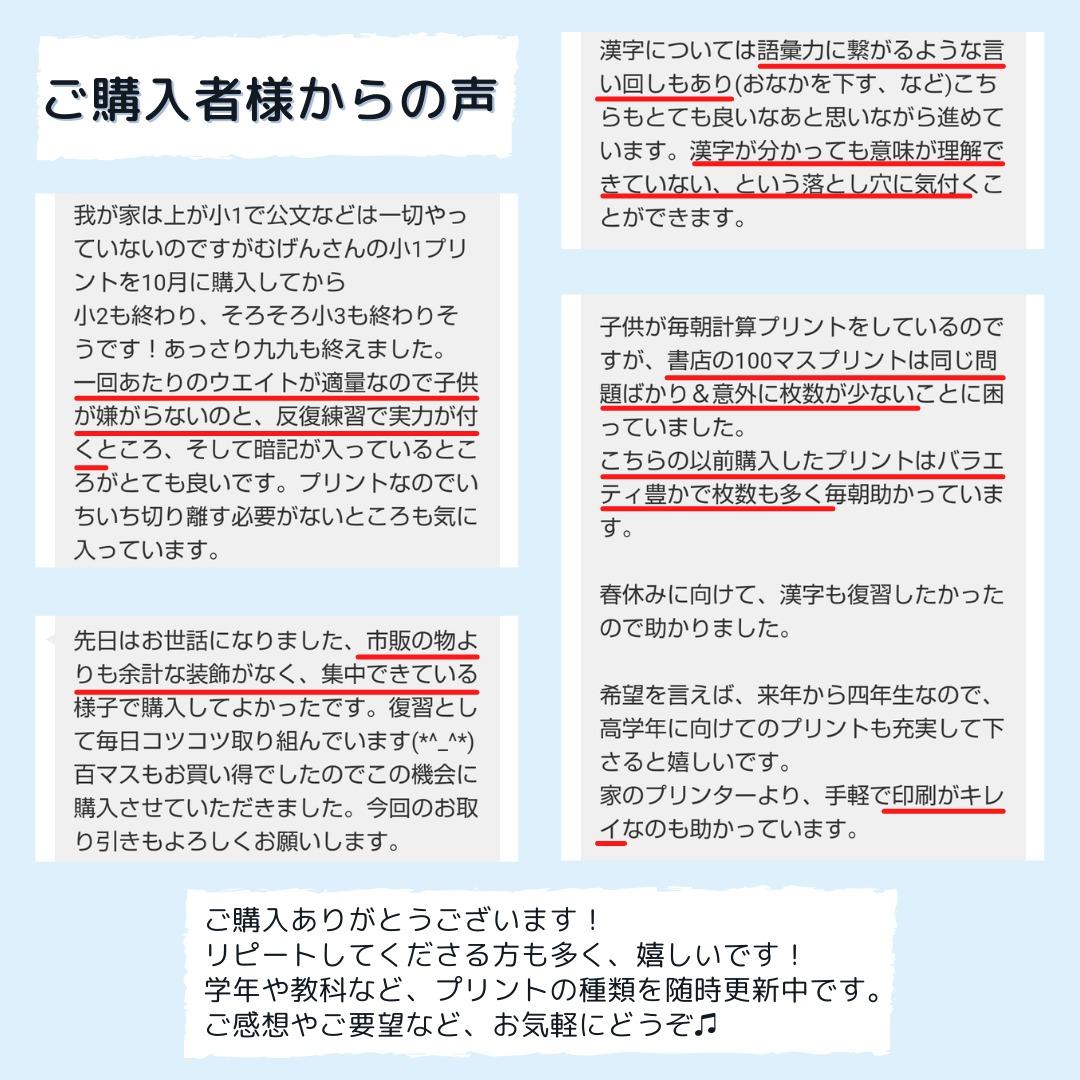 ご購入者様からの声

我が家は上が小1で公文などは一切やっていないのですがむげんさんの小1プリントを10月に購入してから
小2も終わり、そろそろ小3も終わりそうです！あっさり九九も終えました。
一回あたりのウエイトが適量なので子供が嫌がらないのと、反復練習で実力が付くところ、そして暗記が入っているところがとても良いです。プリントなのでいちいち切り離す必要がないところも気に入っています。

先日はお世話になりました、市販の物よりも余計な装飾がなく、集中できている様子で購入してよかったです。復習として毎日コツコツ取り組んでいます(*^_^*)
百マスもお買い得でしたのでこの機会に購入させていただきました。今回のお取り引きもよろしくお願いします。

漢字については語彙力に繋がるような言い回しもあり(おなかを下す、など)こちらもとても良いなあと思いながら進めています。漢字が分かっても意味が理解できていない、という落とし穴に気付くことができます。

子供が毎朝計算プリントをしているのですが、書店の100マスプリントは同じ問題ばかり＆意外に枚数が少ないことに困っていました。
こちらの以前購入したプリントはバラエティ豊かで枚数も多く毎朝助かっています。

春休みに向けて、漢字も復習したかったので助かりました。

希望を言えば、来年から四年生なので、高学年に向けてのプリントも充実して下さると嬉しいです。
家のプリンターより、手軽で印刷がキレイなのも助かっています。

ご購入ありがとうございます！
リピートしてくださる方も多く、嬉しいです！
学年や教科など、プリントの種類を随時更新中です。
ご感想やご要望など、お気軽にどうぞ♫